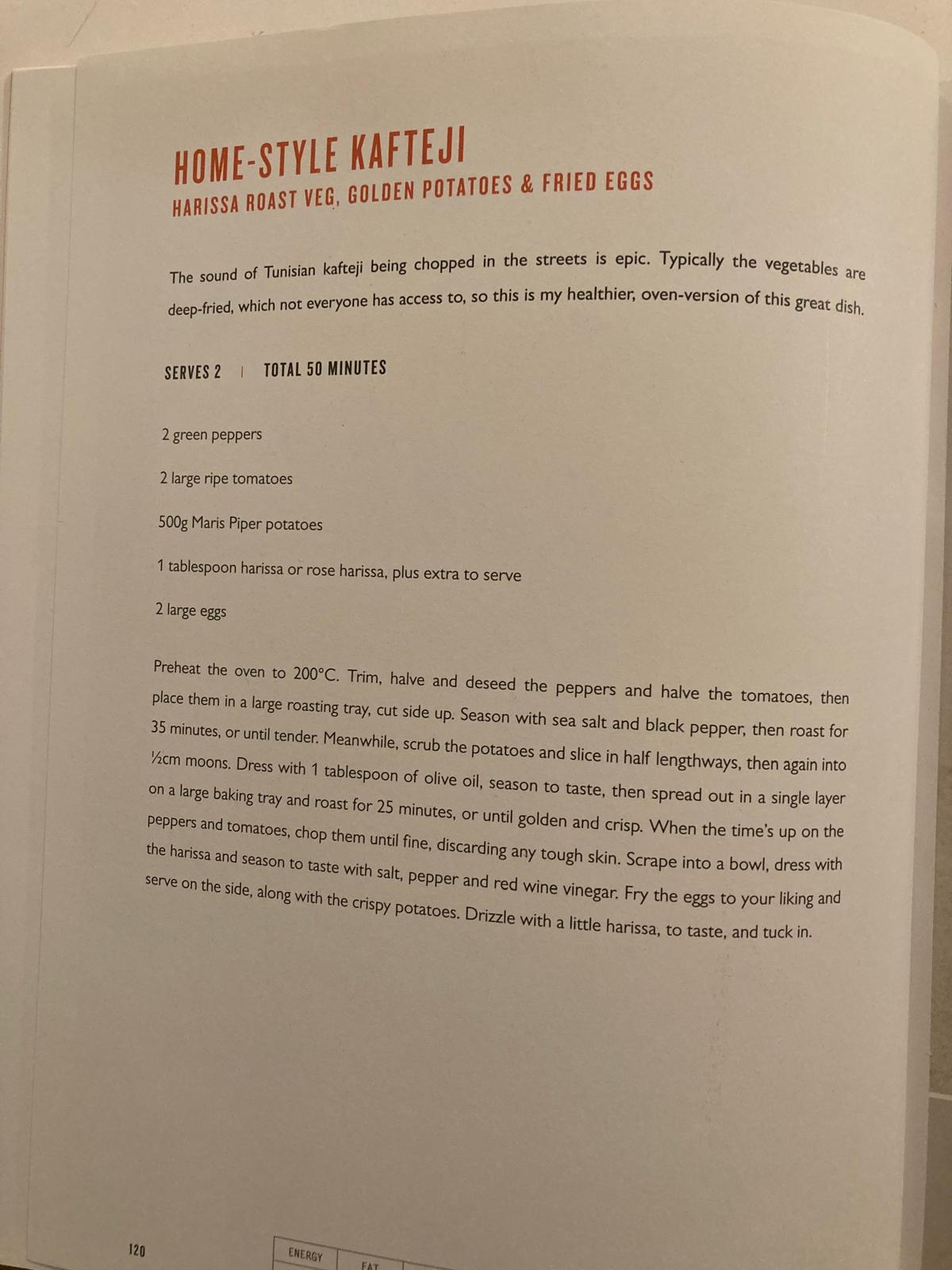 HOME-STYLE KAFTEJI
HARISSA ROAST VEG, GOLDEN POTATOES & FRIED EGGS

The sound of Tunisian kafteji being chopped in the streets is epic. Typically the vegetables are deep-fried, which not everyone has access to, so this is my healthier, oven-version of this great dish.

SERVES 2 | TOTAL 50 MINUTES

2 green peppers

2 large ripe tomatoes

500g Maris Piper potatoes

1 tablespoon harissa or rose harissa, plus extra to serve

2 large eggs

Preheat the oven to 200°C. Trim, halve and deseed the peppers and halve the tomatoes, then place them in a large roasting tray, cut side up. Season with sea salt and black pepper, then roast for 35 minutes, or until tender. Meanwhile, scrub the potatoes and slice in half lengthways, then again into ½cm moons. Dress with 1 tablespoon of olive oil, season to taste, then spread out in a single layer on a large baking tray and roast for 25 minutes, or until golden and crisp. When the time's up on the peppers and tomatoes, chop them until fine, discarding any tough skin. Scrape into a bowl, dress with the harissa and season to taste with salt, pepper and red wine vinegar. Fry the eggs to your liking and serve on the side, along with the crispy potatoes. Drizzle with a little harissa, to taste, and tuck in.

120

ENERGY
FAT